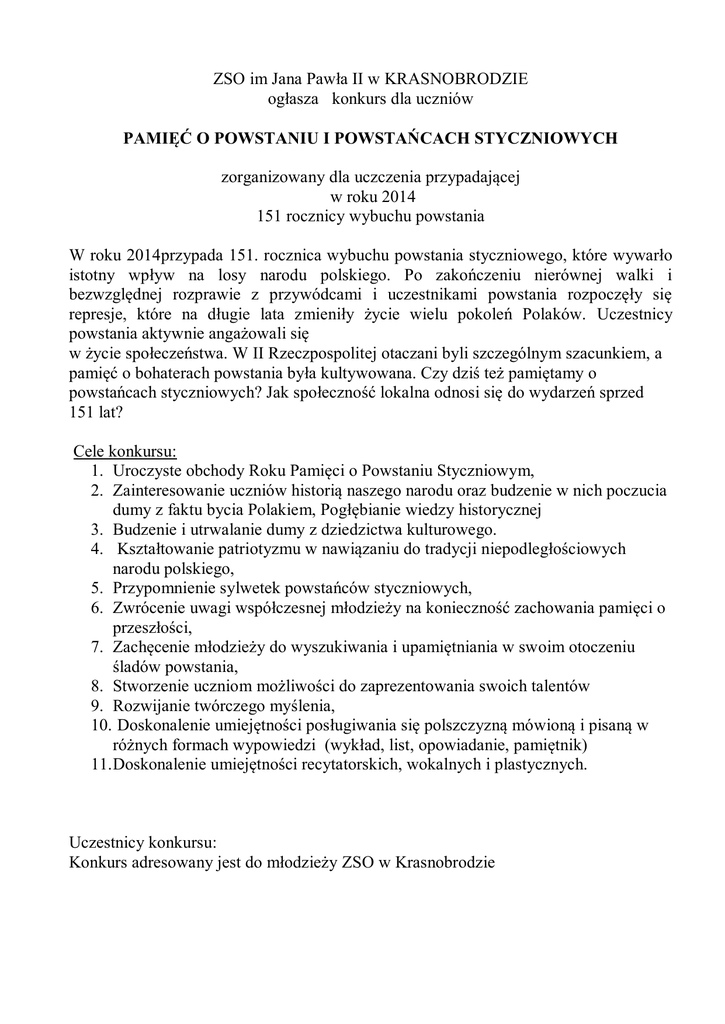 ZSO im Jana Pawła II w KRASNOBRODZIE
ogłasza konkurs dla uczniów

PAMIĘĆ O POWSTANIU I POWSTAŃCACH STYCZNIOWYCH

zorganizowany dla uczczenia przypadającej
w roku 2014
151 rocznicy wybuchu powstania

W roku 2014przypada 151. rocznica wybuchu powstania styczniowego, które wywarło istotny wpływ na losy narodu polskiego. Po zakończeniu nierównej walki i bezwzględnej rozprawie z przywódcami i uczestnikami powstania rozpoczęły się represje, które na długie lata zmieniły życie wielu pokoleń Polaków. Uczestnicy powstania aktywnie angażowali się
w życie społeczeństwa. W II Rzeczpospolitej otaczani byli szczególnym szacunkiem, a pamięć o bohaterach powstania była kultywowana. Czy dziś też pamiętamy o powstańcach styczniowych? Jak społeczność lokalna odnosi się do wydarzeń sprzed 151 lat?

Cele konkursu:
1. Uroczyste obchody Roku Pamięci o Powstaniu Styczniowym,
2. Zainteresowanie uczniów historią naszego narodu oraz budzenie w nich poczucia dumy z faktu bycia Polakiem, Pogłębianie wiedzy historycznej
3. Budzenie i utrwalanie dumy z dziedzictwa kulturowego.
4. Kształtowanie patriotyzmu w nawiązaniu do tradycji niepodległościowych narodu polskiego,
5. Przypomnienie sylwetek powstańców styczniowych,
6. Zwrócenie uwagi współczesnej młodzieży na konieczność zachowania pamięci o przeszłości,
7. Zachęcenie młodzieży do wyszukiwania i upamiętniania w swoim otoczeniu śladów powstania,
8. Stworzenie uczniom możliwości do zaprezentowania swoich talentów
9. Rozwijanie twórczego myślenia,
10. Doskonalenie umiejętności posługiwania się polszczyzną mówioną i pisaną w różnych formach wypowiedzi (wykład, list, opowiadanie, pamiętnik)
11. Doskonalenie umiejętności recytatorskich, wokalnych i plastycznych.

Uczestnicy konkursu:
Konkurs adresowany jest do młodzieży ZSO w Krasnobrodzie